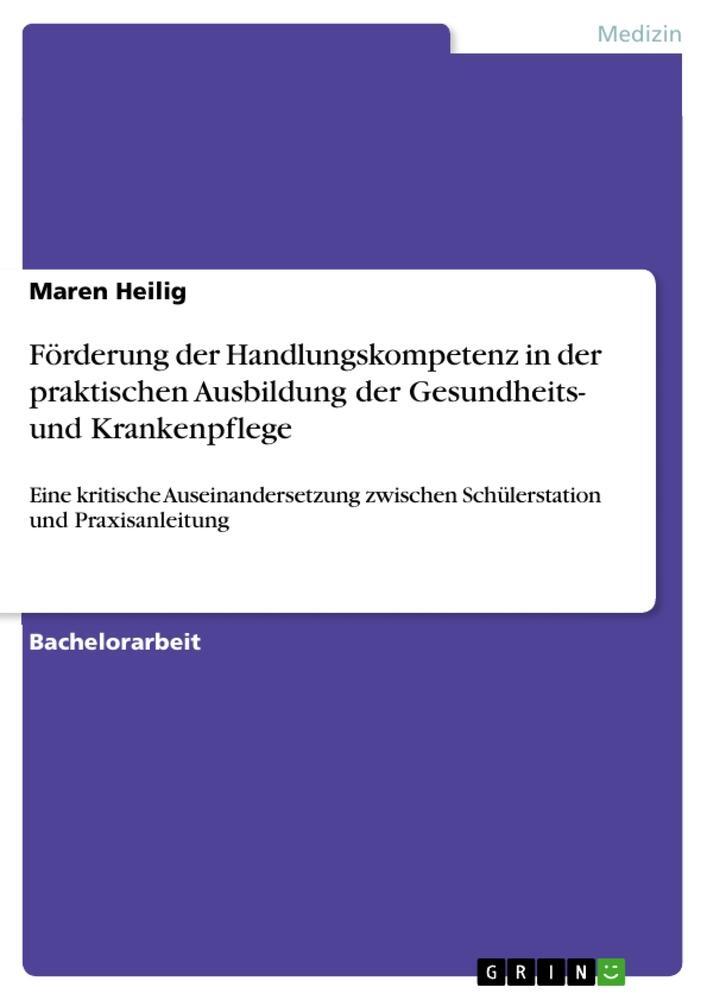 Medizin

Maren Heilig

Förderung der Handlungskompetenz in der praktischen Ausbildung der Gesundheits- und Krankenpflege

Eine kritische Auseinandersetzung zwischen Schülerstation und Praxisanleitung

Bachelorarbeit

GRIN